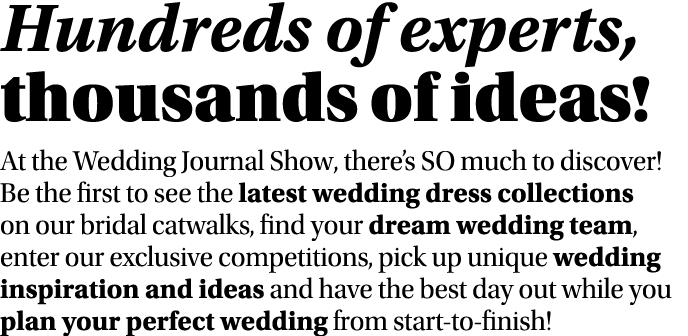 Hundreds of experts, thousands of ideas!

At the Wedding Journal Show, there's SO much to discover! Be the first to see the latest wedding dress collections on our bridal catwalks, find your dream wedding team, enter our exclusive competitions, pick up unique wedding inspiration and ideas and have the best day out while you plan your perfect wedding from start-to-finish!